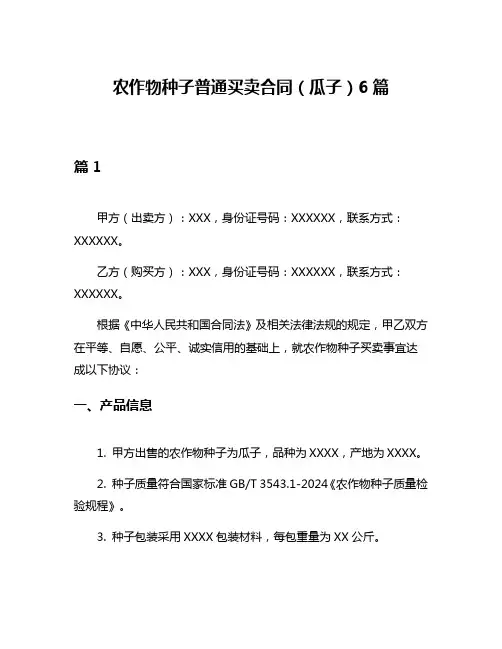 农作物种子普通买卖合同（瓜子）6篇

篇1

甲方（出卖方）：XXX，身份证号码：XXXXXX，联系方式：XXXXXX。

乙方（购买方）：XXX，身份证号码：XXXXXX，联系方式：XXXXXX。

根据《中华人民共和国合同法》及相关法律法规的规定，甲乙双方在平等、自愿、公平、诚实信用的基础上，就农作物种子买卖事宜达成以下协议：

一、产品信息

1. 甲方出售的农作物种子为瓜子，品种为XXXX，产地为XXXX。

2. 种子质量符合国家标准GB/T 3543.1-2024《农作物种子质量检验规程》。

3. 种子包装采用XXXX包装材料，每包重量为XX公斤。